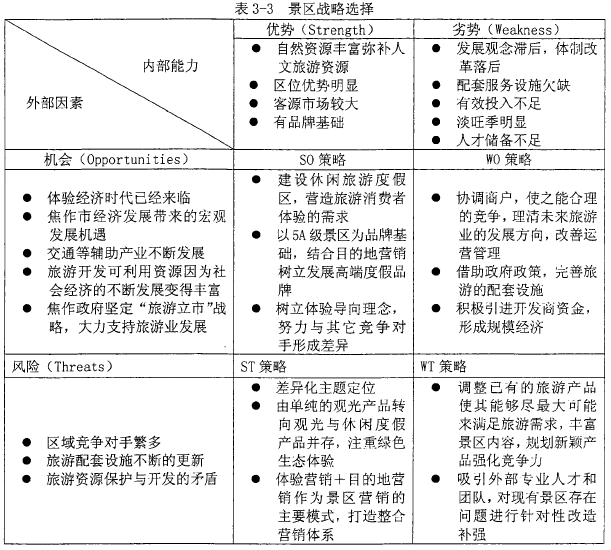 表 3-3 景区战略选择

| 内部能力 / 外部因素 | 优势（Strength） | 劣势（Weakness） |
|---|---|---|
| | ● 自然资源丰富弥补人文旅游资源 ● 区位优势明显 ● 客源市场较大 ● 有品牌基础 | ● 发展观念滞后，体制改革落后 ● 配套服务设施欠缺 ● 有效投入不足 ● 淡旺季明显 ● 人才储备不足 |
| 机会（Opportunities） | SO 策略 | WO 策略 |
| ● 体验经济时代已经来临 ● 焦作市经济发展带来的宏观发展机遇 ● 交通等辅助产业不断发展 ● 旅游开发可利用资源因为社会经济的不断发展变得丰富 ● 焦作政府坚定“旅游立市”战略，大力支持旅游业发展 | ● 建设休闲旅游度假区，营造旅游消费者体验的需求 ● 以 5A 级景区为品牌基础，结合目的地营销树立发展高端度假品牌 ● 树立体验导向理念，努力与其它竞争对手形成差异 | ● 协调商户，使之能合理的竞争，理清未来旅游业的发展方向，改善运营管理 ● 借助政府政策，完善旅游的配套设施 ● 积极引进开发商资金，形成规模经济 |
| 风险（Threats） | ST 策略 | WT 策略 |
| ● 区域竞争对手繁多 ● 旅游配套设施不断的更新 ● 旅游资源保护与开发的矛盾 | ● 差异化主题定位 ● 由单纯的观光产品转向观光与休闲度假产品并存，注重绿色生态体验 ● 体验营销＋目的地营销作为景区营销的主要模式，打造整合营销体系 | ● 调整已有的旅游产品使其能够尽最大可能来满足旅游需求，丰富景区内容，规划新颖产品强化竞争力 ● 吸引外部专业人才和团队，对现有景区存在问题进行针对性改造补强 |